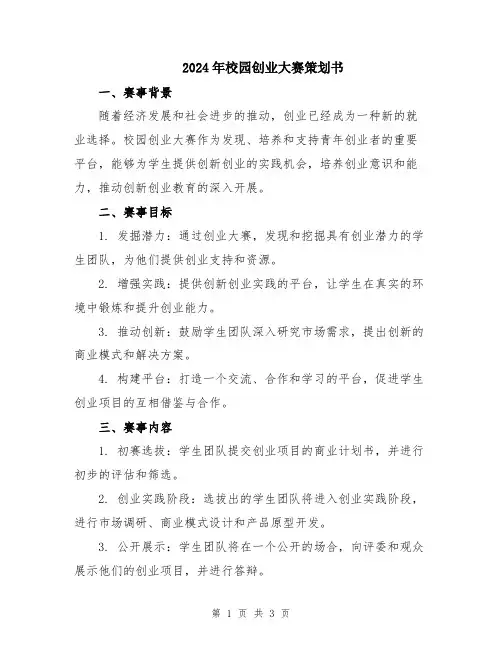 2024年校园创业大赛策划书

一、赛事背景

随着经济发展和社会进步的推动，创业已经成为一种新的就业选择。校园创业大赛作为发现、培养和支持青年创业者的重要平台，能够为学生提供创新创业的实践机会，培养创业意识和能力，推动创新创业教育的深入开展。

二、赛事目标

1. 发掘潜力：通过创业大赛，发现和挖掘具有创业潜力的学生团队，为他们提供创业支持和资源。

2. 增强实践：提供创新创业实践的平台，让学生在真实的环境中锻炼和提升创业能力。

3. 推动创新：鼓励学生团队深入研究市场需求，提出创新的商业模式和解决方案。

4. 构建平台：打造一个交流、合作和学习的平台，促进学生创业项目的互相借鉴与合作。

三、赛事内容

1. 初赛选拔：学生团队提交创业项目的商业计划书，并进行初步的评估和筛选。

2. 创业实践阶段：选拔出的学生团队将进入创业实践阶段，进行市场调研、商业模式设计和产品原型开发。

3. 公开展示：学生团队将在一个公开的场合，向评委和观众展示他们的创业项目，并进行答辩。

第 1 页 共 3 页